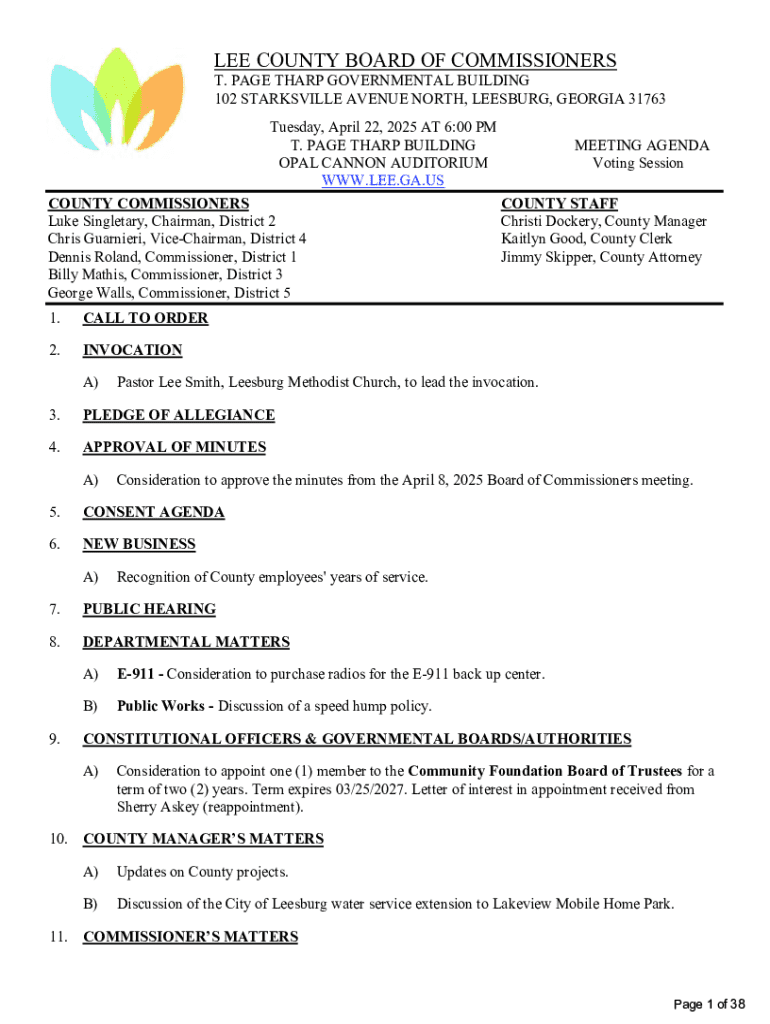 LEE COUNTY BOARD OF COMMISSIONERS
T. PAGE THARP GOVERNMENTAL BUILDING
102 STARKSVILLE AVENUE NORTH, LEESBURG, GEORGIA 31763

Tuesday, April 22, 2025 AT 6:00 PM
T. PAGE THARP BUILDING
OPAL CANNON AUDITORIUM
WWW.LEE.GA.US

MEETING AGENDA
Voting Session

COUNTY COMMISSIONERS
Luke Singletary, Chairman, District 2
Chris Guarnieri, Vice-Chairman, District 4
Dennis Roland, Commissioner, District 1
Billy Mathis, Commissioner, District 3
George Walls, Commissioner, District 5

COUNTY STAFF
Christi Dockery, County Manager
Kaitlyn Good, County Clerk
Jimmy Skipper, County Attorney

1. CALL TO ORDER

2. INVOCATION

A) Pastor Lee Smith, Leesburg Methodist Church, to lead the invocation.

3. PLEDGE OF ALLEGIANCE

4. APPROVAL OF MINUTES

A) Consideration to approve the minutes from the April 8, 2025 Board of Commissioners meeting.

5. CONSENT AGENDA

6. NEW BUSINESS

A) Recognition of County employees' years of service.

7. PUBLIC HEARING

8. DEPARTMENTAL MATTERS

A) E-911 - Consideration to purchase radios for the E-911 back up center.

B) Public Works - Discussion of a speed hump policy.

9. CONSTITUTIONAL OFFICERS & GOVERNMENTAL BOARDS/AUTHORITIES

A) Consideration to appoint one (1) member to the Community Foundation Board of Trustees for a term of two (2) years. Term expires 03/25/2027. Letter of interest in appointment received from Sherry Askey (reappointment).

10. COUNTY MANAGER'S MATTERS

A) Updates on County projects.

B) Discussion of the City of Leesburg water service extension to Lakeview Mobile Home Park.

11. COMMISSIONER'S MATTERS

Page 1 of 38